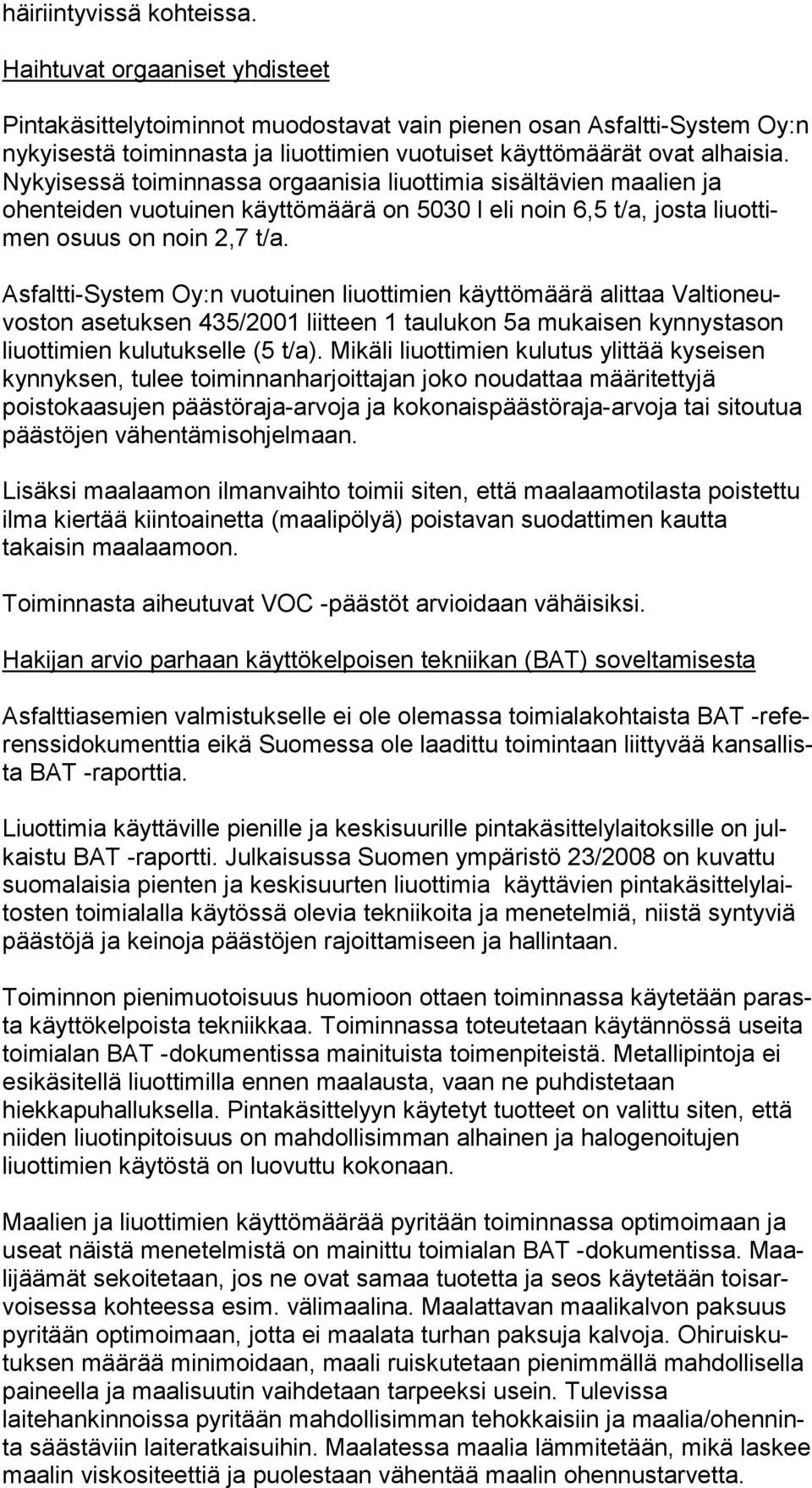 häiriintyvissä kohteissa.

Haihtuvat orgaaniset yhdisteet

Pintakäsittelytoiminnot muodostavat vain pienen osan Asfaltti-System Oy:n nykyisestä toiminnasta ja liuottimien vuotuiset käyttömäärät ovat alhaisia. Nykyisessä toiminnassa orgaanisia liuottimia sisältävien maalien ja ohenteiden vuotuinen käyttömäärä on 5030 l eli noin 6,5 t/a, josta liuottimen osuus on noin 2,7 t/a.

Asfaltti-System Oy:n vuotuinen liuottimien käyttömäärä alittaa Valtioneuvoston asetuksen 435/2001 liitteen 1 taulukon 5a mukaisen kynnystason liuottimien kulutukselle (5 t/a). Mikäli liuottimien kulutus ylittää kyseisen kynnyksen, tulee toiminnanharjoittajan joko noudattaa määritettyjä poistokaasujen päästöraja-arvoja ja kokonaispäästöraja-arvoja tai sitoutua päästöjen vähentämisohjelmaan.

Lisäksi maalaamon ilmanvaihto toimii siten, että maalaamotilasta poistettu ilma kiertää kiintoainetta (maalipölyä) poistavan suodattimen kautta takaisin maalaamoon.

Toiminnasta aiheutuvat VOC -päästöt arvioidaan vähäisiksi.

Hakijan arvio parhaan käyttökelpoisen tekniikan (BAT) soveltamisesta

Asfalttiasemien valmistukselle ei ole olemassa toimialakohtaista BAT -referenssidokumenttia eikä Suomessa ole laadittu toimintaan liittyvää kansallista BAT -raporttia.

Liuottimia käyttäville pienille ja keskisuurille pintakäsittelylaitoksille on julkaistu BAT -raportti. Julkaisussa Suomen ympäristö 23/2008 on kuvattu suomalaisia pienten ja keskisuurten liuottimia käyttävien pintakäsittelylaitosten toimialalla käytössä olevia tekniikoita ja menetelmiä, niistä syntyviä päästöjä ja keinoja päästöjen rajoittamiseen ja hallintaan.

Toiminnon pienimuotoisuus huomioon ottaen toiminnassa käytetään parasta käyttökelpoista tekniikkaa. Toiminnassa toteutetaan käytännössä useita toimialan BAT -dokumentissa mainituista toimenpiteistä. Metallipintoja ei esikäsitellä liuottimilla ennen maalausta, vaan ne puhdistetaan hiekkapuhalluksella. Pintakäsittelyyn käytetyt tuotteet on valittu siten, että niiden liuotinpitoisuus on mahdollisimman alhainen ja halogenoitujen liuottimien käytöstä on luovuttu kokonaan.

Maalien ja liuottimien käyttömäärää pyritään toiminnassa optimoimaan ja useat näistä menetelmistä on mainittu toimialan BAT -dokumentissa. Maalijäämät sekoitetaan, jos ne ovat samaa tuotetta ja seos käytetään toisarvoisessa kohteessa esim. välimaalina. Maalattavan maalikalvon paksuus pyritään optimoimaan, jotta ei maalata turhan paksuja kalvoja. Ohiruiskutuksen määrää minimoidaan, maali ruiskutetaan pienimmällä mahdollisella paineella ja maalisuutin vaihdetaan tarpeeksi usein. Tulevissa laitehankinnoissa pyritään mahdollisimman tehokkaisiin ja maalia/ohenninta säästäviin laiteratkaisuihin. Maalatessa maalia lämmitetään, mikä laskee maalin viskositeettiä ja puolestaan vähentää maalin ohennustarvetta.